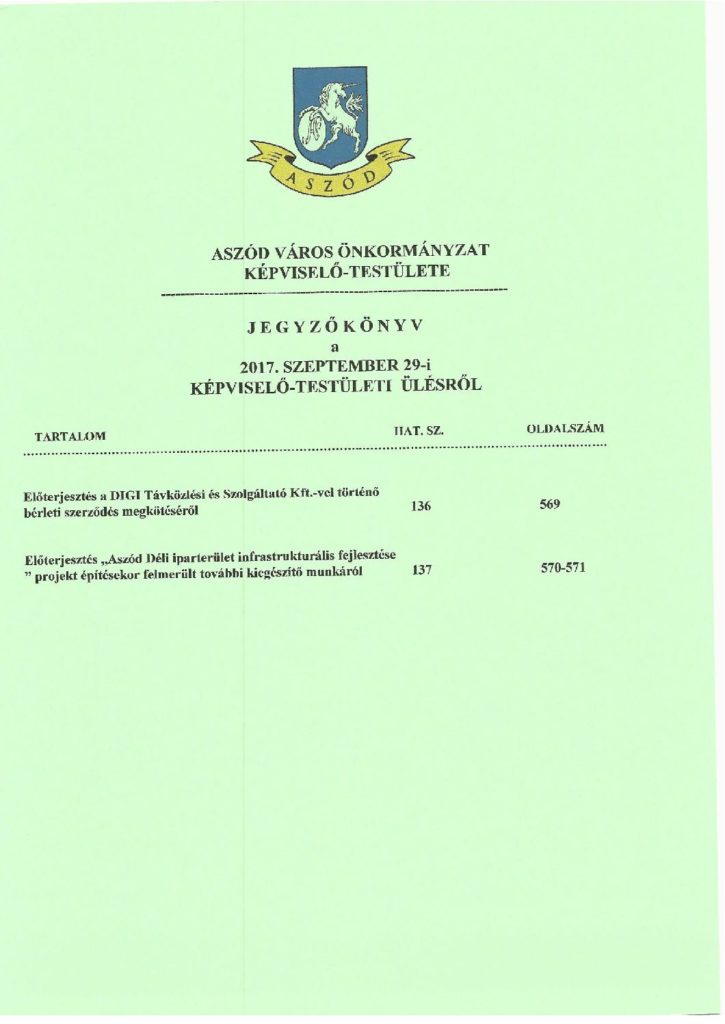 ASZÓD

ASZÓD VÁROS ÖNKORMÁNYZAT
KÉPVISELŐ-TESTÜLETE

JEGYZŐKÖNYV
a
2017. SZEPTEMBER 29-i
KÉPVISELŐ-TESTÜLETI ÜLÉSRŐL

| TARTALOM | HAT. SZ. | OLDALSZÁM |
|---|---|---|
| Előterjesztés a DIGI Távközlési és Szolgáltató Kft.-vel történő bérleti szerződés megkötéséről | 136 | 569 |
| Előterjesztés „Aszód Déli iparterület infrastrukturális fejlesztése ” projekt építésekor felmerült további kiegészítő munkáról | 137 | 570-571 |